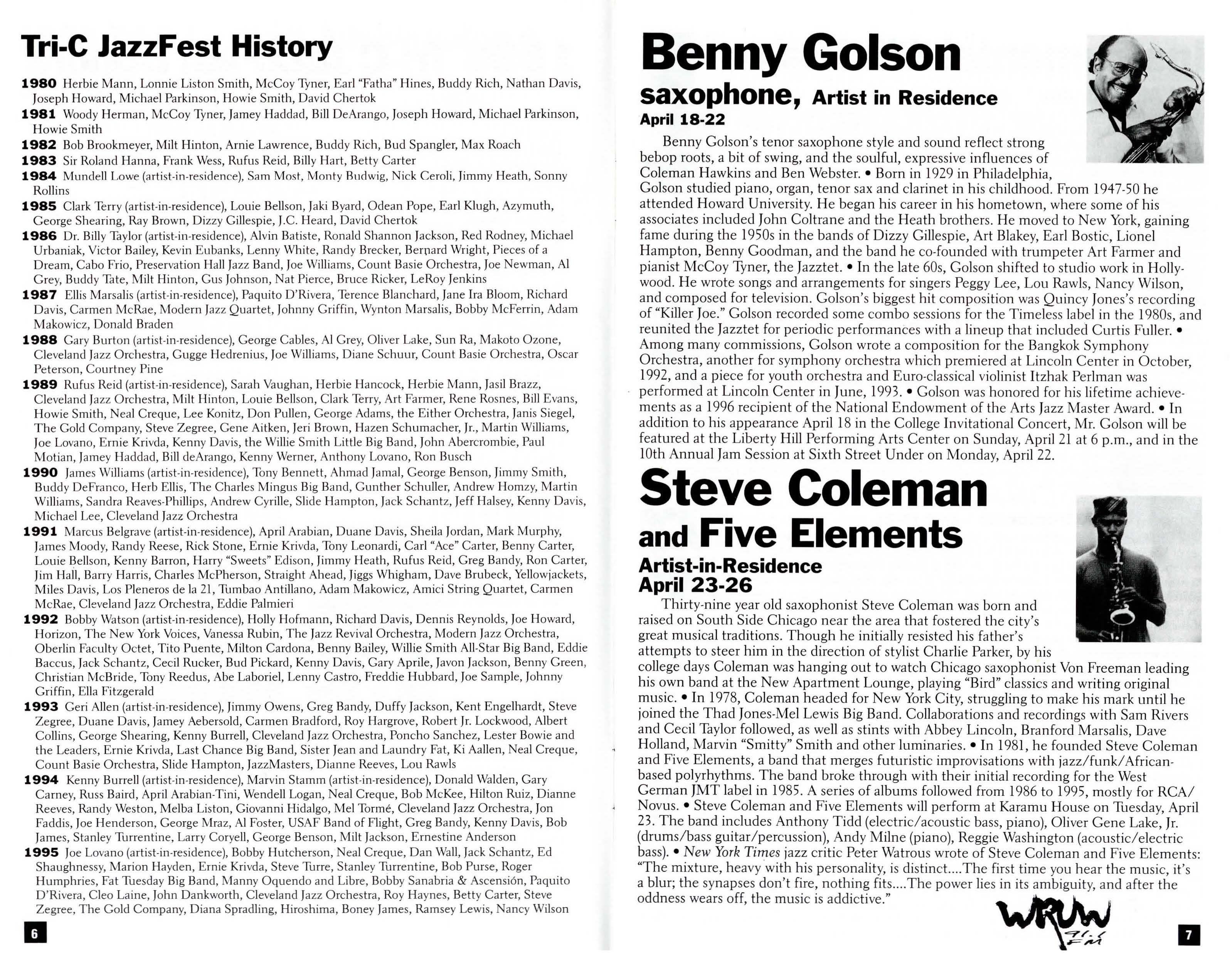 Tri-C JazzFest History

1980 Herbie Mann, Lonnie Liston Smith, McCoy Tyner, Earl "Fatha" Hines, Buddy Rich, Nathan Davis, Joseph Howard, Michael Parkinson, Howie Smith, David Chertok

1981 Woody Herman, McCoy Tyner, Jamey Haddad, Bill DeArango, Joseph Howard, Michael Parkinson, Howie Smith

1982 Bob Brookmeyer, Milt Hinton, Arnie Lawrence, Buddy Rich, Bud Spangler, Max Roach

1983 Sir Roland Hanna, Frank Wess, Rufus Reid, Billy Hart, Betty Carter

1984 Mundell Lowe (artist-in-residence), Sam Most, Monty Budwig, Nick Ceroli, Jimmy Heath, Sonny Rollins

1985 Clark Terry (artist-in-residence), Louie Bellson, Jaki Byard, Odean Pope, Earl Klugh, Azymuth, George Shearing, Ray Brown, Dizzy Gillespie, J.C. Heard, David Chertok

1986 Dr. Billy Taylor (artist-in-residence), Alvin Batiste, Ronald Shannon Jackson, Red Rodney, Michael Urbaniak, Victor Bailey, Kevin Eubanks, Lenny White, Randy Brecker, Bernard Wright, Pieces of a Dream, Cabo Frio, Preservation Hall Jazz Band, Joe Williams, Count Basie Orchestra, Joe Newman, Al Grey, Buddy Tate, Milt Hinton, Gus Johnson, Nat Pierce, Bruce Ricker, LeRoy Jenkins

1987 Ellis Marsalis (artist-in-residence), Paquito D'Rivera, Terence Blanchard, Jane Ira Bloom, Richard Davis, Carmen McRae, Modern Jazz Quartet, Johnny Griffin, Wynton Marsalis, Bobby McFerrin, Adam Makowicz, Donald Braden

1988 Gary Burton (artist-in-residence), George Cables, Al Grey, Oliver Lake, Sun Ra, Makoto Ozone, Cleveland Jazz Orchestra, Gugge Hedrenius, Joe Williams, Diane Schuur, Count Basie Orchestra, Oscar Peterson, Courtney Pine

1989 Rufus Reid (artist-in-residence), Sarah Vaughan, Herbie Hancock, Herbie Mann, Jasil Brazz, Cleveland Jazz Orchestra, Milt Hinton, Louie Bellson, Clark Terry, Art Farmer, Rene Rosnes, Bill Evans, Howie Smith, Neal Creque, Lee Konitz, Don Pullen, George Adams, the Either Orchestra, Janis Siegel, The Gold Company, Steve Zegree, Gene Aitken, Jeri Brown, Hazen Schumacher, Jr., Martin Williams, Joe Lovano, Ernie Krivda, Kenny Davis, the Willie Smith Little Big Band, John Abercrombie, Paul Motian, Jamey Haddad, Bill deArango, Kenny Werner, Anthony Lovano, Ron Busch

1990 James Williams (artist-in-residence), Tony Bennett, Ahmad Jamal, George Benson, Jimmy Smith, Buddy DeFranco, Herb Ellis, The Charles Mingus Big Band, Gunther Schuller, Andrew Homzy, Martin Williams, Sandra Reaves-Phillips, Andrew Cyrille, Slide Hampton, Jack Schantz, Jeff Halsey, Kenny Davis, Michael Lee, Cleveland Jazz Orchestra

1991 Marcus Belgrave (artist-in-residence), April Arabian, Duane Davis, Sheila Jordan, Mark Murphy, James Moody, Randy Reese, Rick Stone, Ernie Krivda, Tony Leonardi, Carl "Ace" Carter, Benny Carter, Louie Bellson, Kenny Barron, Harry "Sweets" Edison, Jimmy Heath, Rufus Reid, Greg Bandy, Ron Carter, Jim Hall, Barry Harris, Charles McPherson, Straight Ahead, Jiggs Whigham, Dave Brubeck, Yellowjackets, Miles Davis, Los Pleneros de la 21, Tumbao Antillano, Adam Makowicz, Amici String Quartet, Carmen McRae, Cleveland Jazz Orchestra, Eddie Palmieri

1992 Bobby Watson (artist-in-residence), Holly Hofmann, Richard Davis, Dennis Reynolds, Joe Howard, Horizon, The New York Voices, Vanessa Rubin, The Jazz Revival Orchestra, Modern Jazz Orchestra, Oberlin Faculty Octet, Tito Puente, Milton Cardona, Benny Bailey, Willie Smith All-Star Big Band, Eddie Baccus, Jack Schantz, Cecil Rucker, Bud Pickard, Kenny Davis, Gary Aprile, Javon Jackson, Benny Green, Christian McBride, Tony Reedus, Abe Laboriel, Lenny Castro, Freddie Hubbard, Joe Sample, Johnny Griffin, Ella Fitzgerald

1993 Geri Allen (artist-in-residence), Jimmy Owens, Greg Bandy, Duffy Jackson, Kent Engelhardt, Steve Zegree, Duane Davis, Jamey Aebersold, Carmen Bradford, Roy Hargrove, Robert Jr. Lockwood, Albert Collins, George Shearing, Kenny Burrell, Cleveland Jazz Orchestra, Poncho Sanchez, Lester Bowie and the Leaders, Ernie Krivda, Last Chance Big Band, Sister Jean and Laundry Fat, Ki Aallen, Neal Creque, Count Basie Orchestra, Slide Hampton, JazzMasters, Dianne Reeves, Lou Rawls

1994 Kenny Burrell (artist-in-residence), Marvin Stamm (artist-in-residence), Donald Walden, Gary Carney, Russ Baird, April Arabian-Tini, Wendell Logan, Neal Creque, Bob McKee, Hilton Ruiz, Dianne Reeves, Randy Weston, Melba Liston, Giovanni Hidalgo, Mel Tormé, Cleveland Jazz Orchestra, Jon Faddis, Joe Henderson, George Mraz, Al Foster, USAF Band of Flight, Greg Bandy, Kenny Davis, Bob James, Stanley Turrentine, Larry Coryell, George Benson, Milt Jackson, Ernestine Anderson

1995 Joe Lovano (artist-in-residence), Bobby Hutcherson, Neal Creque, Dan Wall, Jack Schantz, Ed Shaughnessy, Marion Hayden, Ernie Krivda, Steve Turre, Stanley Turrentine, Bob Purse, Roger Humphries, Fat Tuesday Big Band, Manny Oquendo and Libre, Bobby Sanabria & Ascensión, Paquito D'Rivera, Cleo Laine, John Dankworth, Cleveland Jazz Orchestra, Roy Haynes, Betty Carter, Steve Zegree, The Gold Company, Diana Spradling, Hiroshima, Boney James, Ramsey Lewis, Nancy Wilson

6

Benny Golson
saxophone, Artist in Residence
April 18-22

Benny Golson's tenor saxophone style and sound reflect strong bebop roots, a bit of swing, and the soulful, expressive influences of Coleman Hawkins and Ben Webster. • Born in 1929 in Philadelphia, Golson studied piano, organ, tenor sax and clarinet in his childhood. From 1947-50 he attended Howard University. He began his career in his hometown, where some of his associates included John Coltrane and the Heath brothers. He moved to New York, gaining fame during the 1950s in the bands of Dizzy Gillespie, Art Blakey, Earl Bostic, Lionel Hampton, Benny Goodman, and the band he co-founded with trumpeter Art Farmer and pianist McCoy Tyner, the Jazztet. • In the late 60s, Golson shifted to studio work in Hollywood. He wrote songs and arrangements for singers Peggy Lee, Lou Rawls, Nancy Wilson, and composed for television. Golson's biggest hit composition was Quincy Jones's recording of "Killer Joe." Golson recorded some combo sessions for the Timeless label in the 1980s, and reunited the Jazztet for periodic performances with a lineup that included Curtis Fuller. • Among many commissions, Golson wrote a composition for the Bangkok Symphony Orchestra, another for symphony orchestra which premiered at Lincoln Center in October, 1992, and a piece for youth orchestra and Euro-classical violinist Itzhak Perlman was performed at Lincoln Center in June, 1993. • Golson was honored for his lifetime achievements as a 1996 recipient of the National Endowment of the Arts Jazz Master Award. • In addition to his appearance April 18 in the College Invitational Concert, Mr. Golson will be featured at the Liberty Hill Performing Arts Center on Sunday, April 21 at 6 p.m., and in the 10th Annual Jam Session at Sixth Street Under on Monday, April 22.

Steve Coleman
and Five Elements
Artist-in-Residence
April 23-26

Thirty-nine year old saxophonist Steve Coleman was born and raised on South Side Chicago near the area that fostered the city's great musical traditions. Though he initially resisted his father's attempts to steer him in the direction of stylist Charlie Parker, by his college days Coleman was hanging out to watch Chicago saxophonist Von Freeman leading his own band at the New Apartment Lounge, playing "Bird" classics and writing original music. • In 1978, Coleman headed for New York City, struggling to make his mark until he joined the Thad Jones-Mel Lewis Big Band. Collaborations and recordings with Sam Rivers and Cecil Taylor followed, as well as stints with Abbey Lincoln, Branford Marsalis, Dave Holland, Marvin "Smitty" Smith and other luminaries. • In 1981, he founded Steve Coleman and Five Elements, a band that merges futuristic improvisations with jazz/funk/African-based polyrhythms. The band broke through with their initial recording for the West German JMT label in 1985. A series of albums followed from 1986 to 1995, mostly for RCA/Novus. • Steve Coleman and Five Elements will perform at Karamu House on Tuesday, April 23. The band includes Anthony Tidd (electric/acoustic bass, piano), Oliver Gene Lake, Jr. (drums/bass guitar/percussion), Andy Milne (piano), Reggie Washington (acoustic/electric bass). • New York Times jazz critic Peter Watrous wrote of Steve Coleman and Five Elements: "The mixture, heavy with his personality, is distinct....The first time you hear the music, it's a blur; the synapses don't fire, nothing fits....The power lies in its ambiguity, and after the oddness wears off, the music is addictive."

WRUW 91.1 FM

7